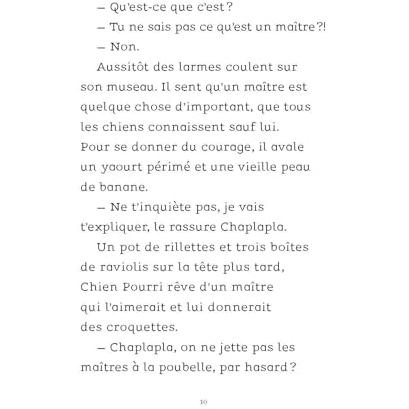 – Qu'est-ce que c'est ?

– Tu ne sais pas ce qu'est un maître ?!

– Non.

Aussitôt des larmes coulent sur son museau. Il sent qu'un maître est quelque chose d'important, que tous les chiens connaissent sauf lui. Pour se donner du courage, il avale un yaourt périmé et une vieille peau de banane.

– Ne t'inquiète pas, je vais t'expliquer, le rassure Chaplapla.

Un pot de rillettes et trois boîtes de raviolis sur la tête plus tard, Chien Pourri rêve d'un maître qui l'aimerait et lui donnerait des croquettes.

– Chaplapla, on ne jette pas les maîtres à la poubelle, par hasard ?

10